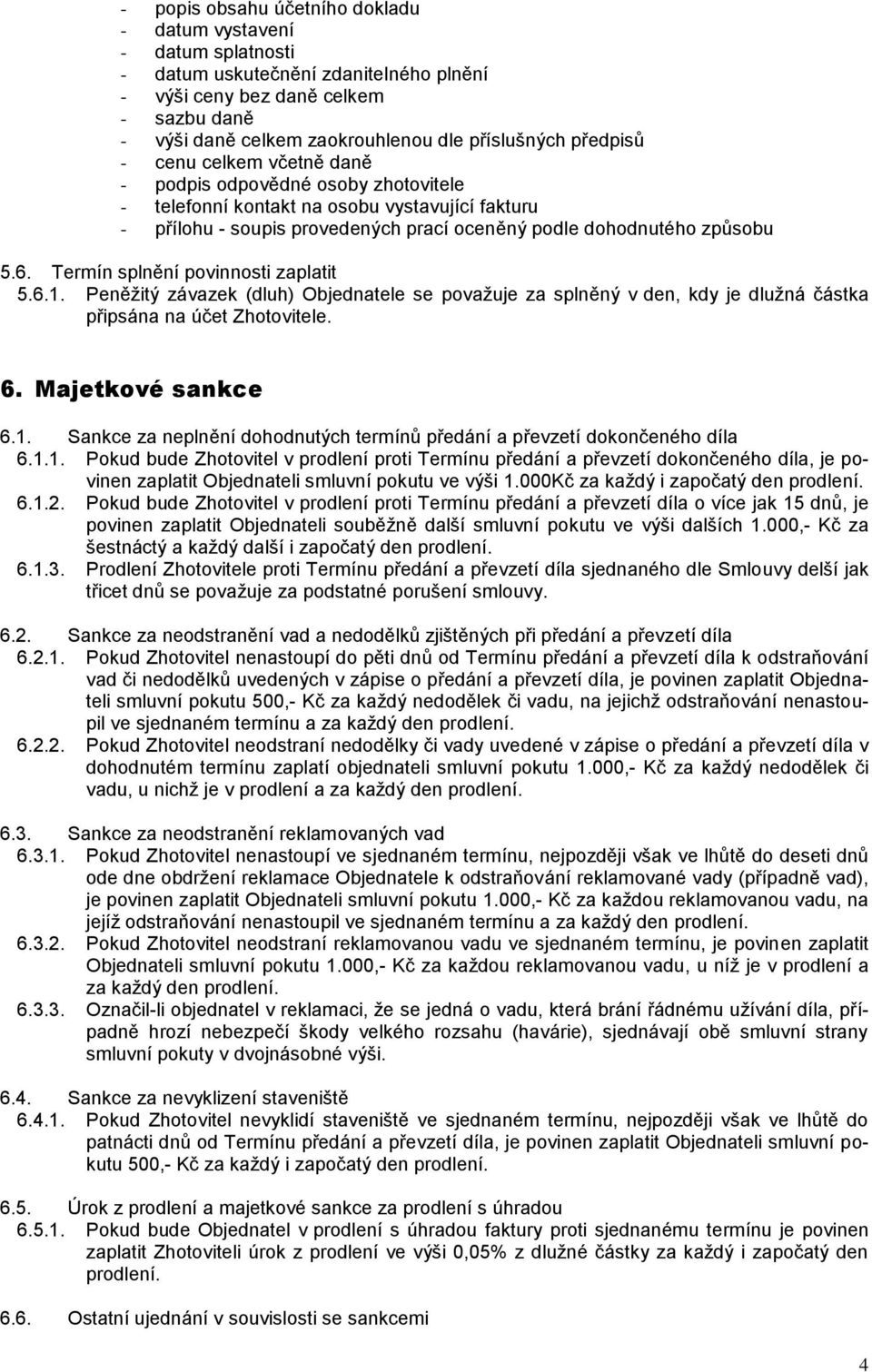 - popis obsahu účetního dokladu
- datum vystavení
- datum splatnosti
- datum uskutečnění zdanitelného plnění
- výši ceny bez daně celkem
- sazbu daně
- výši daně celkem zaokrouhlenou dle příslušných předpisů
- cenu celkem včetně daně
- podpis odpovědné osoby zhotovitele
- telefonní kontakt na osobu vystavující fakturu
- přílohu - soupis provedených prací oceněný podle dohodnutého způsobu

5.6. Termín splnění povinnosti zaplatit
5.6.1. Peněžitý závazek (dluh) Objednatele se považuje za splněný v den, kdy je dlužná částka připsána na účet Zhotovitele.

6. Majetkové sankce

6.1. Sankce za neplnění dohodnutých termínů předání a převzetí dokončeného díla
6.1.1. Pokud bude Zhotovitel v prodlení proti Termínu předání a převzetí dokončeného díla, je povinen zaplatit Objednateli smluvní pokutu ve výši 1.000Kč za každý i započatý den prodlení.
6.1.2. Pokud bude Zhotovitel v prodlení proti Termínu předání a převzetí díla o více jak 15 dnů, je povinen zaplatit Objednateli souběžně další smluvní pokutu ve výši dalších 1.000,- Kč za šestnáctý a každý další i započatý den prodlení.
6.1.3. Prodlení Zhotovitele proti Termínu předání a převzetí díla sjednaného dle Smlouvy delší jak třicet dnů se považuje za podstatné porušení smlouvy.

6.2. Sankce za neodstranění vad a nedodělků zjištěných při předání a převzetí díla
6.2.1. Pokud Zhotovitel nenastoupí do pěti dnů od Termínu předání a převzetí díla k odstraňování vad či nedodělků uvedených v zápise o předání a převzetí díla, je povinen zaplatit Objednateli smluvní pokutu 500,- Kč za každý nedodělek či vadu, na jejichž odstraňování nenastoupil ve sjednaném termínu a za každý den prodlení.
6.2.2. Pokud Zhotovitel neodstraní nedodělky či vady uvedené v zápise o předání a převzetí díla v dohodnutém termínu zaplatí objednateli smluvní pokutu 1.000,- Kč za každý nedodělek či vadu, u nichž je v prodlení a za každý den prodlení.

6.3. Sankce za neodstranění reklamovaných vad
6.3.1. Pokud Zhotovitel nenastoupí ve sjednaném termínu, nejpozději však ve lhůtě do deseti dnů ode dne obdržení reklamace Objednatele k odstraňování reklamované vady (případně vad), je povinen zaplatit Objednateli smluvní pokutu 1.000,- Kč za každou reklamovanou vadu, na jejíž odstraňování nenastoupil ve sjednaném termínu a za každý den prodlení.
6.3.2. Pokud Zhotovitel neodstraní reklamovanou vadu ve sjednaném termínu, je povinen zaplatit Objednateli smluvní pokutu 1.000,- Kč za každou reklamovanou vadu, u níž je v prodlení a za každý den prodlení.
6.3.3. Označil-li objednatel v reklamaci, že se jedná o vadu, která brání řádnému užívání díla, případně hrozí nebezpečí škody velkého rozsahu (havárie), sjednávají obě smluvní strany smluvní pokuty v dvojnásobné výši.

6.4. Sankce za nevyklizení staveniště
6.4.1. Pokud Zhotovitel nevyklidí staveniště ve sjednaném termínu, nejpozději však ve lhůtě do patnácti dnů od Termínu předání a převzetí díla, je povinen zaplatit Objednateli smluvní pokutu 500,- Kč za každý i započatý den prodlení.

6.5. Úrok z prodlení a majetkové sankce za prodlení s úhradou
6.5.1. Pokud bude Objednatel v prodlení s úhradou faktury proti sjednanému termínu je povinen zaplatit Zhotoviteli úrok z prodlení ve výši 0,05% z dlužné částky za každý i započatý den prodlení.

6.6. Ostatní ujednání v souvislosti se sankcemi

4